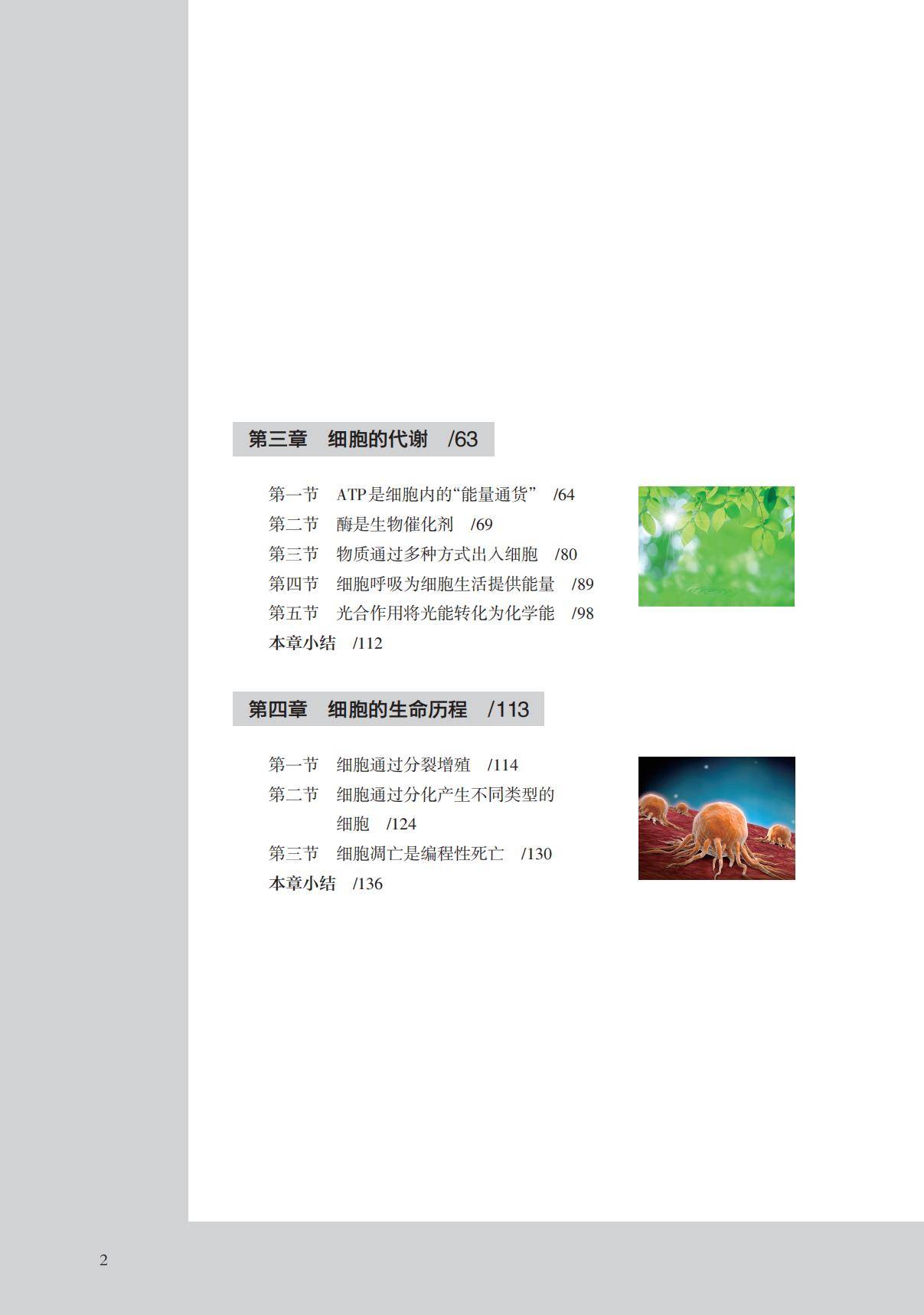 第三章　细胞的代谢　/63

第一节　ATP是细胞内的“能量通货”　/64
第二节　酶是生物催化剂　/69
第三节　物质通过多种方式出入细胞　/80
第四节　细胞呼吸为细胞生活提供能量　/89
第五节　光合作用将光能转化为化学能　/98
本章小结　/112

第四章　细胞的生命历程　/113

第一节　细胞通过分裂增殖　/114
第二节　细胞通过分化产生不同类型的细胞　/124
第三节　细胞凋亡是编程性死亡　/130
本章小结　/136

2